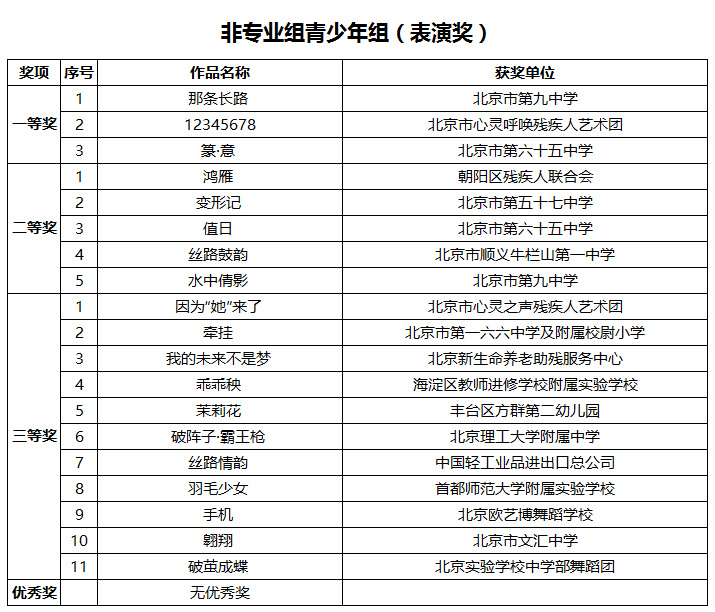 非专业组青少年组（表演奖）

| 奖项 | 序号 | 作品名称 | 获奖单位 |
|---|---|---|---|
| 一等奖 | 1 | 那条长路 | 北京市第九中学 |
| | 2 | 12345678 | 北京市心灵呼唤残疾人艺术团 |
| | 3 | 篆·意 | 北京市第六十五中学 |
| 二等奖 | 1 | 鸿雁 | 朝阳区残疾人联合会 |
| | 2 | 变形记 | 北京市第五十七中学 |
| | 3 | 值日 | 北京市第六十五中学 |
| | 4 | 丝路鼓韵 | 北京市顺义牛栏山第一中学 |
| | 5 | 水中倩影 | 北京市第九中学 |
| 三等奖 | 1 | 因为"她"来了 | 北京市心灵之声残疾人艺术团 |
| | 2 | 牵挂 | 北京市第一六六中学及附属校尉小学 |
| | 3 | 我的未来不是梦 | 北京新生命养老助残服务中心 |
| | 4 | 乖乖秧 | 海淀区教师进修学校附属实验学校 |
| | 5 | 茉莉花 | 丰台区方群第二幼儿园 |
| | 6 | 破阵子·霸王枪 | 北京理工大学附属中学 |
| | 7 | 丝路情韵 | 中国轻工业品进出口总公司 |
| | 8 | 羽毛少女 | 首都师范大学附属实验学校 |
| | 9 | 手机 | 北京欧艺博舞蹈学校 |
| | 10 | 翱翔 | 北京市文汇中学 |
| | 11 | 破茧成蝶 | 北京实验学校中学部舞蹈团 |
| 优秀奖 | | 无优秀奖 | |